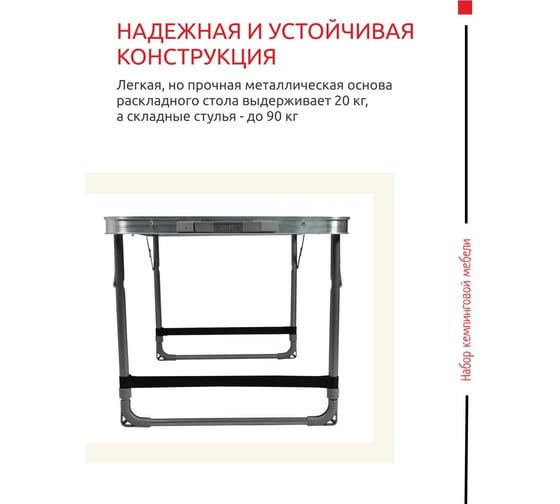 НАДЕЖНАЯ И УСТОЙЧИВАЯ КОНСТРУКЦИЯ

Легкая, но прочная металлическая основа раскладного стола выдерживает 20 кг, а складные стулья - до 90 кг

Набор кемпинговой мебели